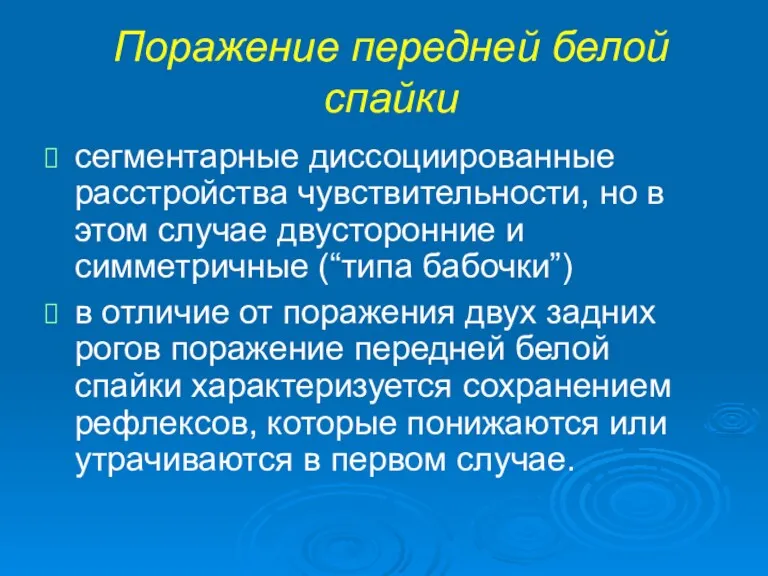 Поражение передней белой спайки

сегментарные диссоциированные расстройства чувствительности, но в этом случае двусторонние и симметричные (“типа бабочки”)

в отличие от поражения двух задних рогов поражение передней белой спайки характеризуется сохранением рефлексов, которые понижаются или утрачиваются в первом случае.